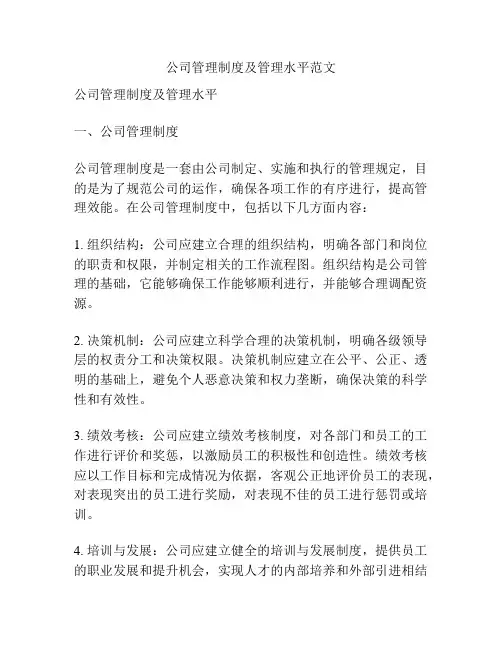 公司管理制度及管理水平范文

公司管理制度及管理水平

一、公司管理制度

公司管理制度是一套由公司制定、实施和执行的管理规定，目的是为了规范公司的运作，确保各项工作的有序进行，提高管理效能。在公司管理制度中，包括以下几方面内容：

1. 组织结构：公司应建立合理的组织结构，明确各部门和岗位的职责和权限，并制定相关的工作流程图。组织结构是公司管理的基础，它能够确保工作能够顺利进行，并能够合理调配资源。

2. 决策机制：公司应建立科学合理的决策机制，明确各级领导层的权责分工和决策权限。决策机制应建立在公平、公正、透明的基础上，避免个人恶意决策和权力垄断，确保决策的科学性和有效性。

3. 绩效考核：公司应建立绩效考核制度，对各部门和员工的工作进行评价和奖惩，以激励员工的积极性和创造性。绩效考核应以工作目标和完成情况为依据，客观公正地评价员工的表现，对表现突出的员工进行奖励，对表现不佳的员工进行惩罚或培训。

4. 培训与发展：公司应建立健全的培训与发展制度，提供员工的职业发展和提升机会，实现人才的内部培养和外部引进相结